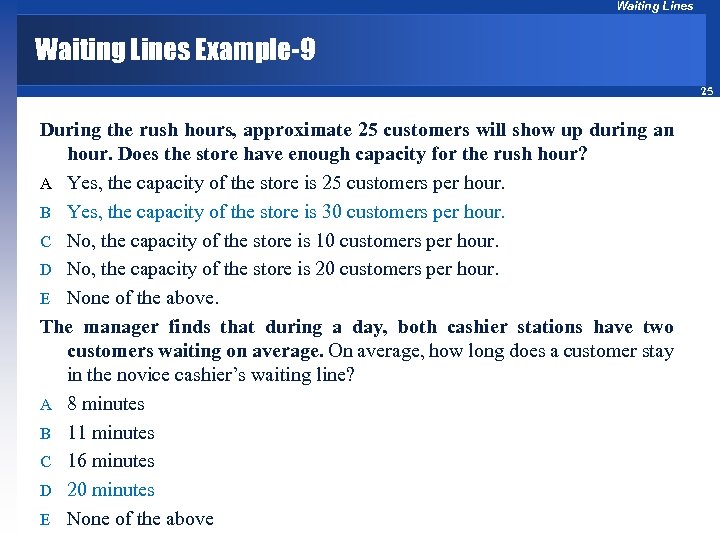 Waiting Lines

Waiting Lines Example-9

25

During the rush hours, approximate 25 customers will show up during an hour. Does the store have enough capacity for the rush hour?

A Yes, the capacity of the store is 25 customers per hour.

B Yes, the capacity of the store is 30 customers per hour.

C No, the capacity of the store is 10 customers per hour.

D No, the capacity of the store is 20 customers per hour.

E None of the above.

The manager finds that during a day, both cashier stations have two customers waiting on average. On average, how long does a customer stay in the novice cashier's waiting line?

A 8 minutes

B 11 minutes

C 16 minutes

D 20 minutes

E None of the above